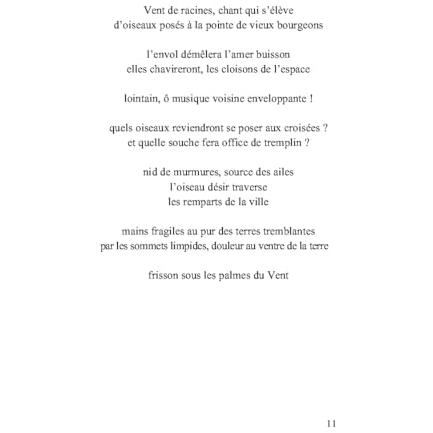 Vent de racines, chant qui s'élève
d'oiseaux posés à la pointe de vieux bourgeons

l'envol démêlera l'amer buisson
elles chavireront, les cloisons de l'espace

lointain, ô musique voisine enveloppante !

quels oiseaux reviendront se poser aux croisées ?
et quelle souche fera office de tremplin ?

nid de murmures, source des ailes
l'oiseau désir traverse
les remparts de la ville

mains fragiles au pur des terres tremblantes
par les sommets limpides, douleur au ventre de la terre

frisson sous les palmes du Vent

11